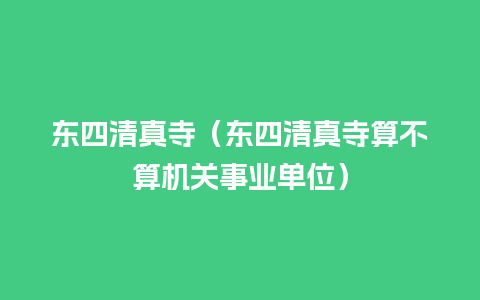 东四清真寺（东四清真寺算不算机关事业单位）